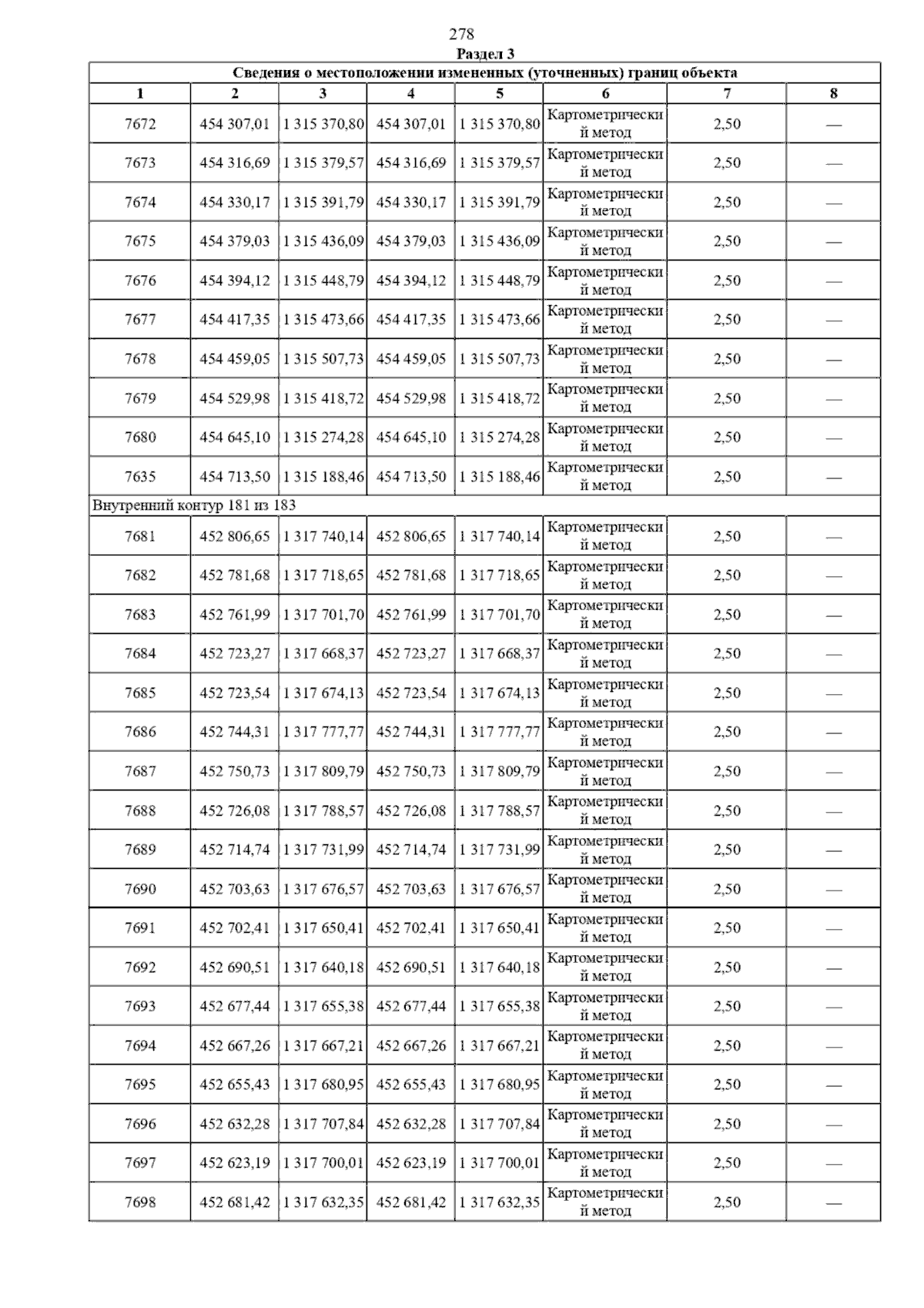 278

Раздел 3

Сведения о местоположении измененных (уточненных) границ объекта

| 1 | 2 | 3 | 4 | 5 | 6 | 7 | 8 |
|---|---|---|---|---|---|---|---|
| 7672 | 454 307,01 | 1 315 370,80 | 454 307,01 | 1 315 370,80 | Картометрический метод | 2,50 | — |
| 7673 | 454 316,69 | 1 315 379,57 | 454 316,69 | 1 315 379,57 | Картометрический метод | 2,50 | — |
| 7674 | 454 330,17 | 1 315 391,79 | 454 330,17 | 1 315 391,79 | Картометрический метод | 2,50 | — |
| 7675 | 454 379,03 | 1 315 436,09 | 454 379,03 | 1 315 436,09 | Картометрический метод | 2,50 | — |
| 7676 | 454 394,12 | 1 315 448,79 | 454 394,12 | 1 315 448,79 | Картометрический метод | 2,50 | — |
| 7677 | 454 417,35 | 1 315 473,66 | 454 417,35 | 1 315 473,66 | Картометрический метод | 2,50 | — |
| 7678 | 454 459,05 | 1 315 507,73 | 454 459,05 | 1 315 507,73 | Картометрический метод | 2,50 | — |
| 7679 | 454 529,98 | 1 315 418,72 | 454 529,98 | 1 315 418,72 | Картометрический метод | 2,50 | — |
| 7680 | 454 645,10 | 1 315 274,28 | 454 645,10 | 1 315 274,28 | Картометрический метод | 2,50 | — |
| 7635 | 454 713,50 | 1 315 188,46 | 454 713,50 | 1 315 188,46 | Картометрический метод | 2,50 | — |
| Внутренний контур 181 из 183 | | | | | | | |
| 7681 | 452 806,65 | 1 317 740,14 | 452 806,65 | 1 317 740,14 | Картометрический метод | 2,50 | — |
| 7682 | 452 781,68 | 1 317 718,65 | 452 781,68 | 1 317 718,65 | Картометрический метод | 2,50 | — |
| 7683 | 452 761,99 | 1 317 701,70 | 452 761,99 | 1 317 701,70 | Картометрический метод | 2,50 | — |
| 7684 | 452 723,27 | 1 317 668,37 | 452 723,27 | 1 317 668,37 | Картометрический метод | 2,50 | — |
| 7685 | 452 723,54 | 1 317 674,13 | 452 723,54 | 1 317 674,13 | Картометрический метод | 2,50 | — |
| 7686 | 452 744,31 | 1 317 777,77 | 452 744,31 | 1 317 777,77 | Картометрический метод | 2,50 | — |
| 7687 | 452 750,73 | 1 317 809,79 | 452 750,73 | 1 317 809,79 | Картометрический метод | 2,50 | — |
| 7688 | 452 726,08 | 1 317 788,57 | 452 726,08 | 1 317 788,57 | Картометрический метод | 2,50 | — |
| 7689 | 452 714,74 | 1 317 731,99 | 452 714,74 | 1 317 731,99 | Картометрический метод | 2,50 | — |
| 7690 | 452 703,63 | 1 317 676,57 | 452 703,63 | 1 317 676,57 | Картометрический метод | 2,50 | — |
| 7691 | 452 702,41 | 1 317 650,41 | 452 702,41 | 1 317 650,41 | Картометрический метод | 2,50 | — |
| 7692 | 452 690,51 | 1 317 640,18 | 452 690,51 | 1 317 640,18 | Картометрический метод | 2,50 | — |
| 7693 | 452 677,44 | 1 317 655,38 | 452 677,44 | 1 317 655,38 | Картометрический метод | 2,50 | — |
| 7694 | 452 667,26 | 1 317 667,21 | 452 667,26 | 1 317 667,21 | Картометрический метод | 2,50 | — |
| 7695 | 452 655,43 | 1 317 680,95 | 452 655,43 | 1 317 680,95 | Картометрический метод | 2,50 | — |
| 7696 | 452 632,28 | 1 317 707,84 | 452 632,28 | 1 317 707,84 | Картометрический метод | 2,50 | — |
| 7697 | 452 623,19 | 1 317 700,01 | 452 623,19 | 1 317 700,01 | Картометрический метод | 2,50 | — |
| 7698 | 452 681,42 | 1 317 632,35 | 452 681,42 | 1 317 632,35 | Картометрический метод | 2,50 | — |